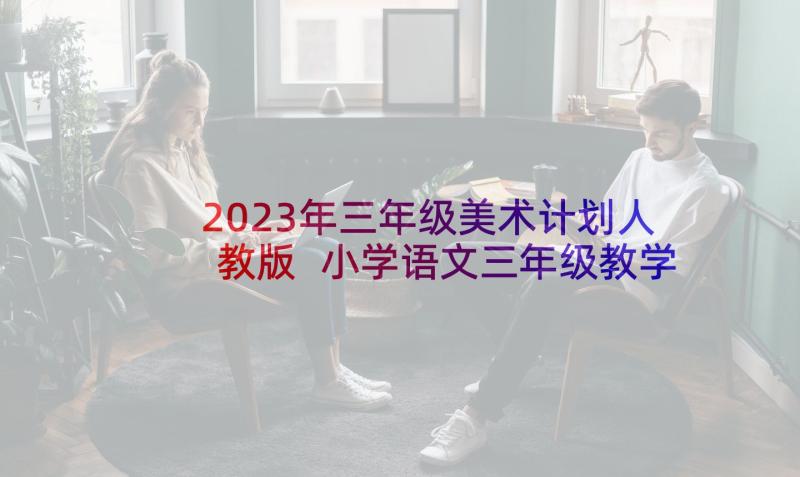 2023年三年级美术计划人教版 小学语文三年级教学